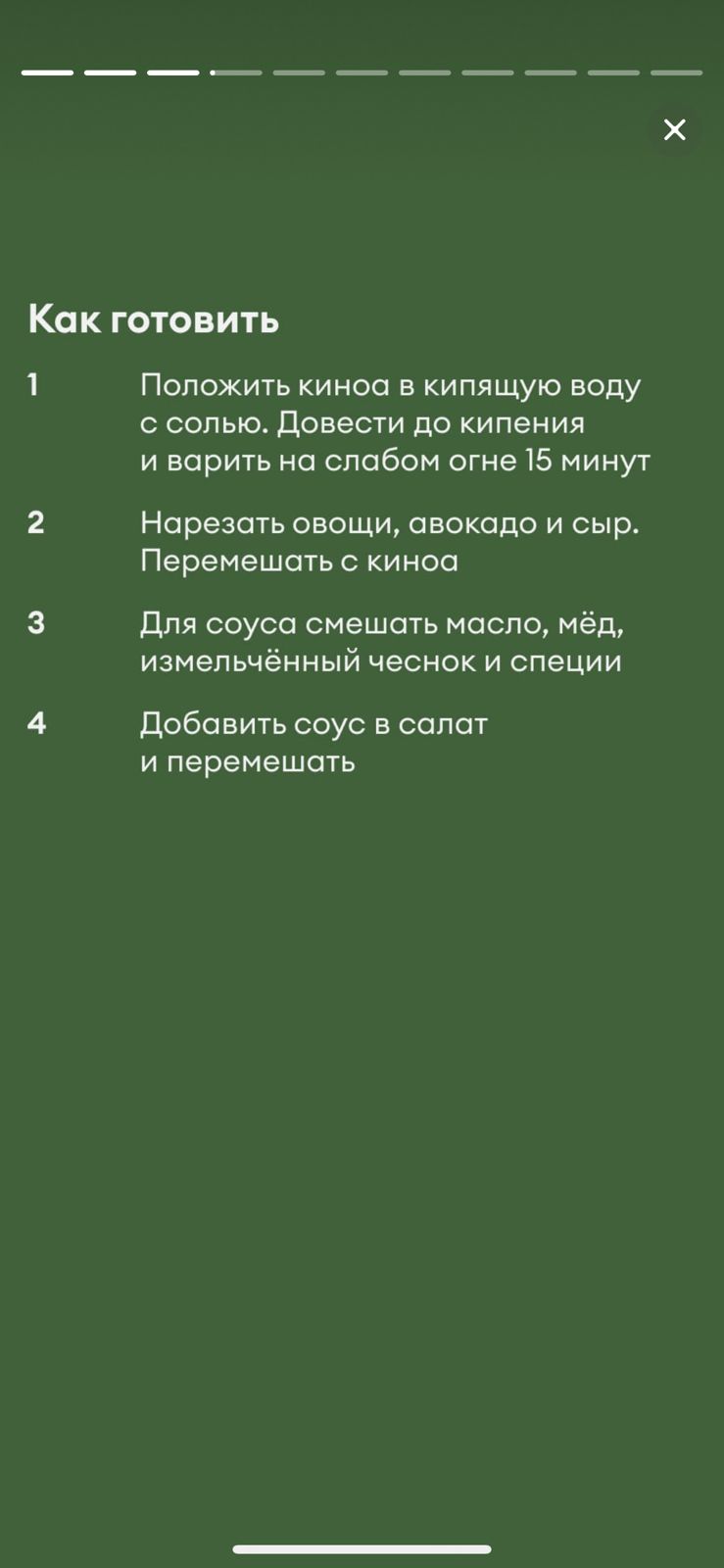 Как готовить

1 Положить киноа в кипящую воду с солью. Довести до кипения и варить на слабом огне 15 минут

2 Нарезать овощи, авокадо и сыр. Перемешать с киноа

3 Для соуса смешать масло, мёд, измельчённый чеснок и специи

4 Добавить соус в салат и перемешать